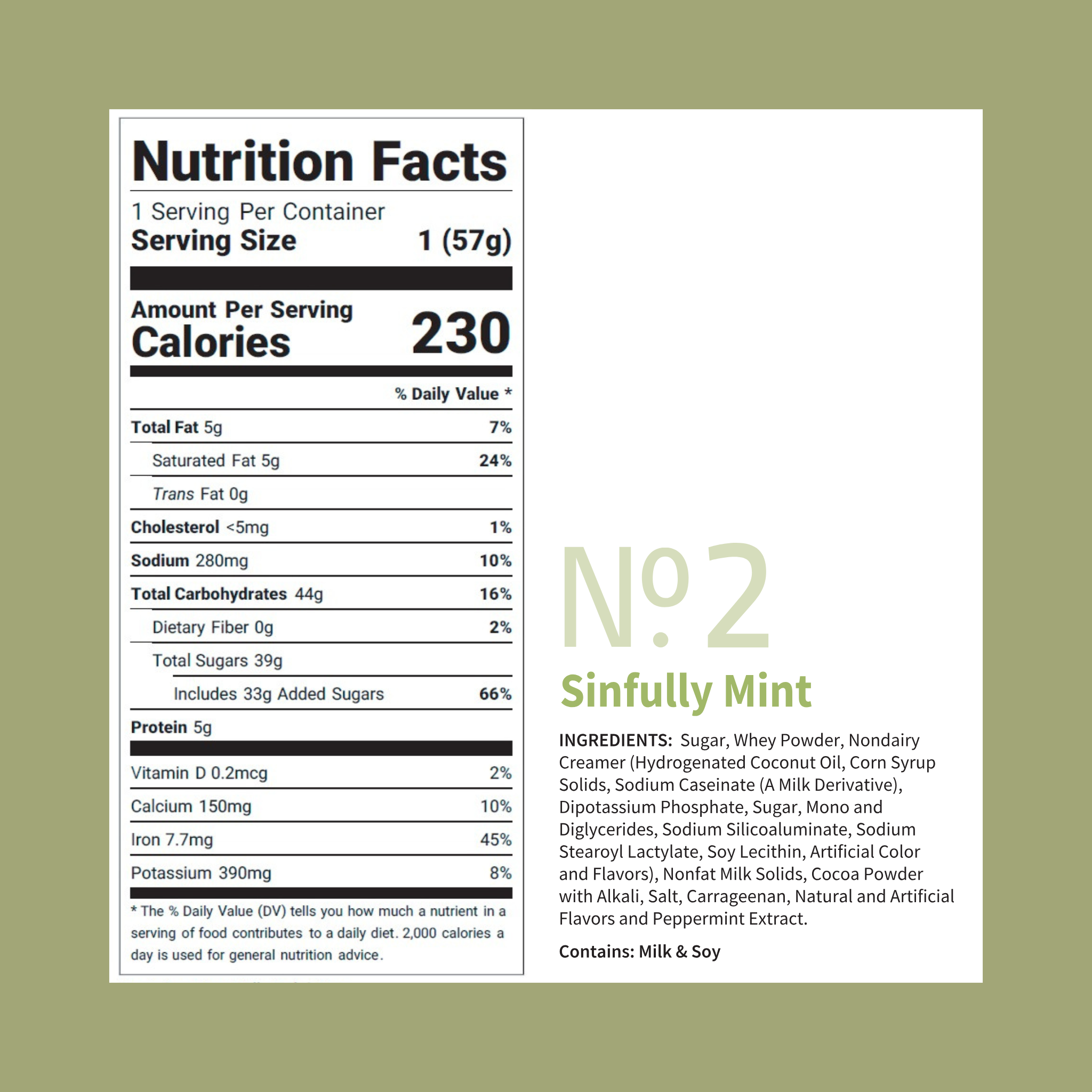 Nutrition Facts

1 Serving Per Container
Serving Size 1 (57g)

Amount Per Serving
Calories 230

% Daily Value *

Total Fat 5g 7%
Saturated Fat 5g 24%
Trans Fat 0g
Cholesterol <5mg 1%
Sodium 280mg 10%
Total Carbohydrates 44g 16%
Dietary Fiber 0g 2%
Total Sugars 39g
Includes 33g Added Sugars 66%
Protein 5g

Vitamin D 0.2mcg 2%
Calcium 150mg 10%
Iron 7.7mg 45%
Potassium 390mg 8%

* The % Daily Value (DV) tells you how much a nutrient in a serving of food contributes to a daily diet. 2,000 calories a day is used for general nutrition advice.

№2
Sinfully Mint

INGREDIENTS: Sugar, Whey Powder, Nondairy Creamer (Hydrogenated Coconut Oil, Corn Syrup Solids, Sodium Caseinate (A Milk Derivative), Dipotassium Phosphate, Sugar, Mono and Diglycerides, Sodium Silicoaluminate, Sodium Stearoyl Lactylate, Soy Lecithin, Artificial Color and Flavors), Nonfat Milk Solids, Cocoa Powder with Alkali, Salt, Carrageenan, Natural and Artificial Flavors and Peppermint Extract.

Contains: Milk & Soy